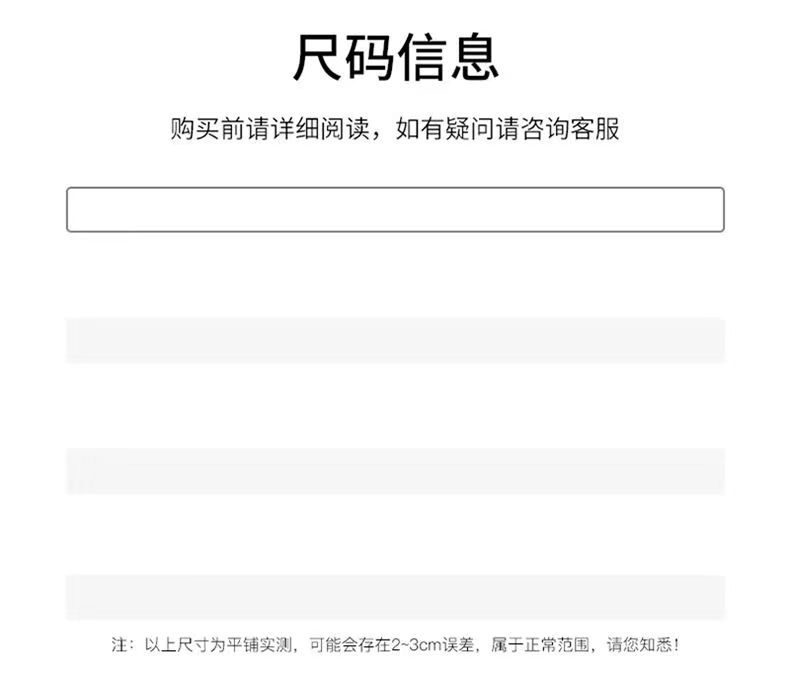 尺码信息

购买前请详细阅读，如有疑问请咨询客服

注：以上尺寸为平铺实测，可能会存在2~3cm误差，属于正常范围，请您知悉！